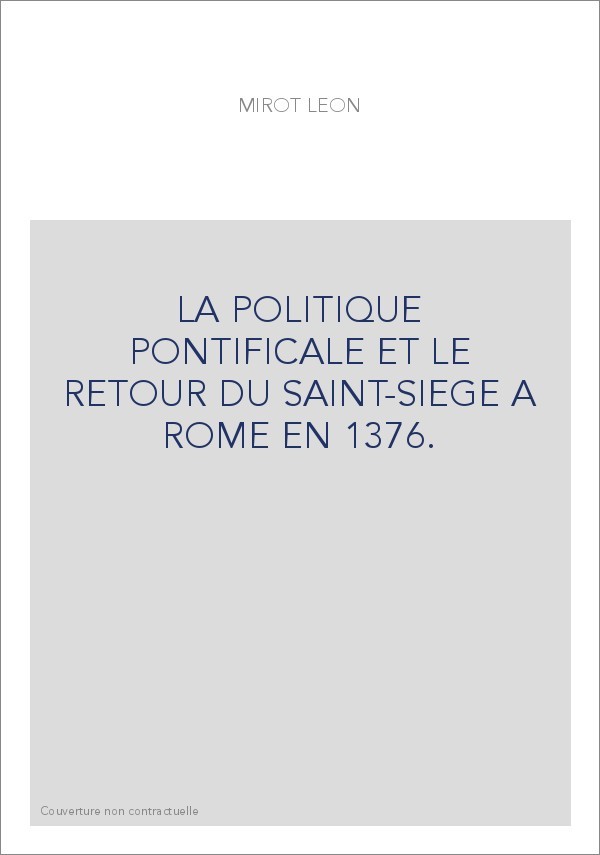 MIROT LEON

LA POLITIQUE PONTIFICALE ET LE RETOUR DU SAINT-SIEGE A ROME EN 1376.

Couverture non contractuelle